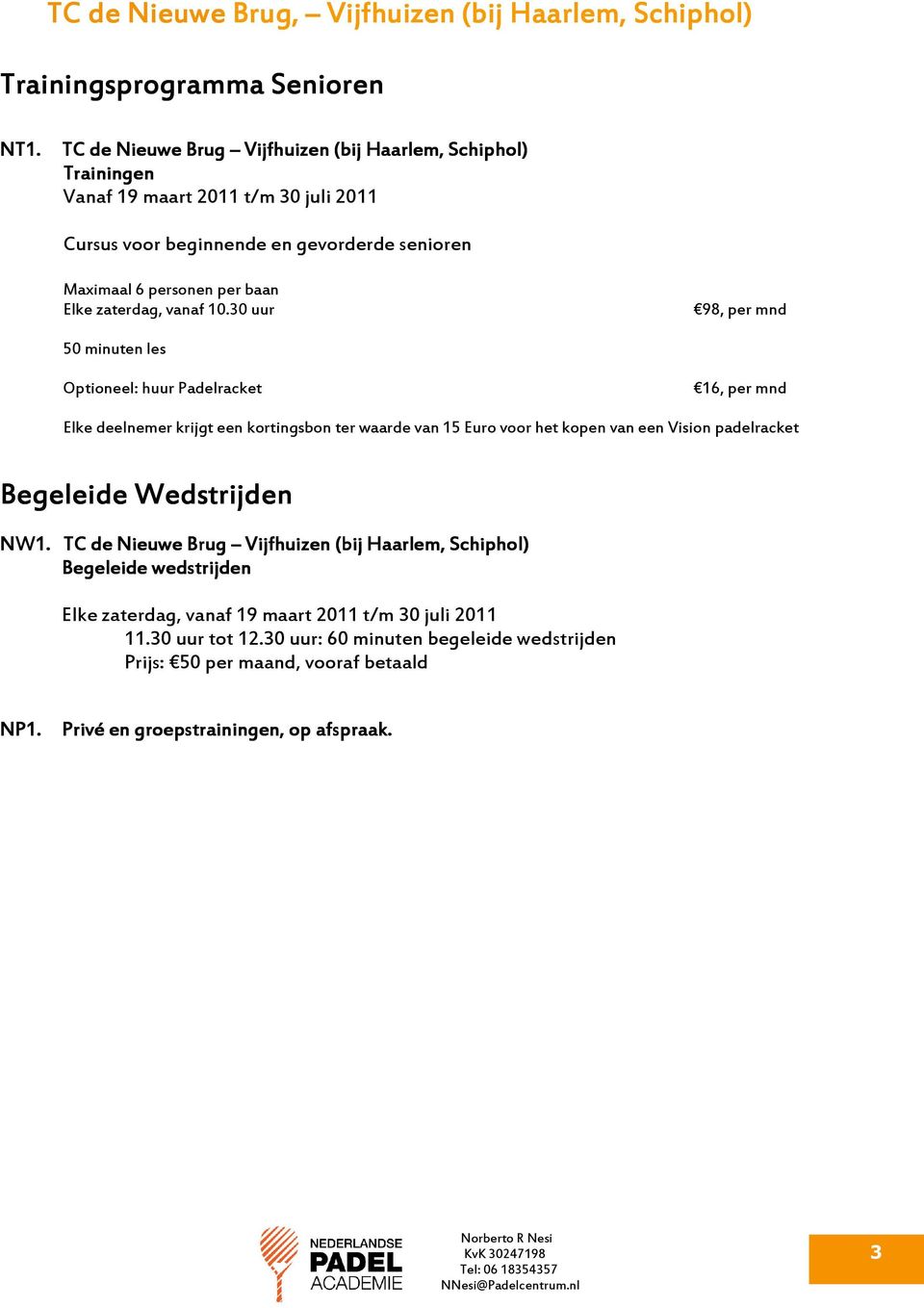 TC de Nieuwe Brug, – Vijfhuizen (bij Haarlem, Schiphol)

Trainingsprogramma Senioren

NT1. TC de Nieuwe Brug – Vijfhuizen (bij Haarlem, Schiphol)
Trainingen
Vanaf 19 maart 2011 t/m 30 juli 2011

Cursus voor beginnende en gevorderde senioren

Maximaal 6 personen per baan
Elke zaterdag, vanaf 10.30 uur €98, per mnd

50 minuten les

Optioneel: huur Padelracket €16, per mnd

Elke deelnemer krijgt een kortingsbon ter waarde van 15 Euro voor het kopen van een Vision padelracket

Begeleide Wedstrijden

NW1. TC de Nieuwe Brug – Vijfhuizen (bij Haarlem, Schiphol)
Begeleide wedstrijden

Elke zaterdag, vanaf 19 maart 2011 t/m 30 juli 2011
11.30 uur tot 12.30 uur: 60 minuten begeleide wedstrijden
Prijs: €50 per maand, vooraf betaald

NP1. Privé en groepstrainingen, op afspraak.

NEDERLANDSE PADEL ACADEMIE

Norberto R Nesi
KvK 30247198
Tel: 06 18354357
NNesi@Padelcentrum.nl

3